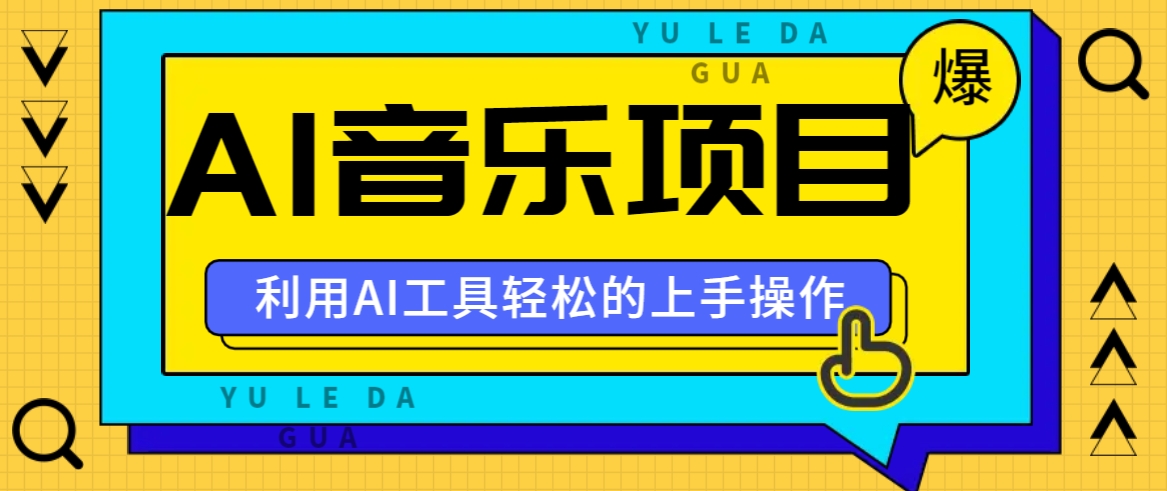 YU LE DA
GUA

爆

AI音乐项目

利用AI工具轻松的上手操作

YU LE DA
GUA